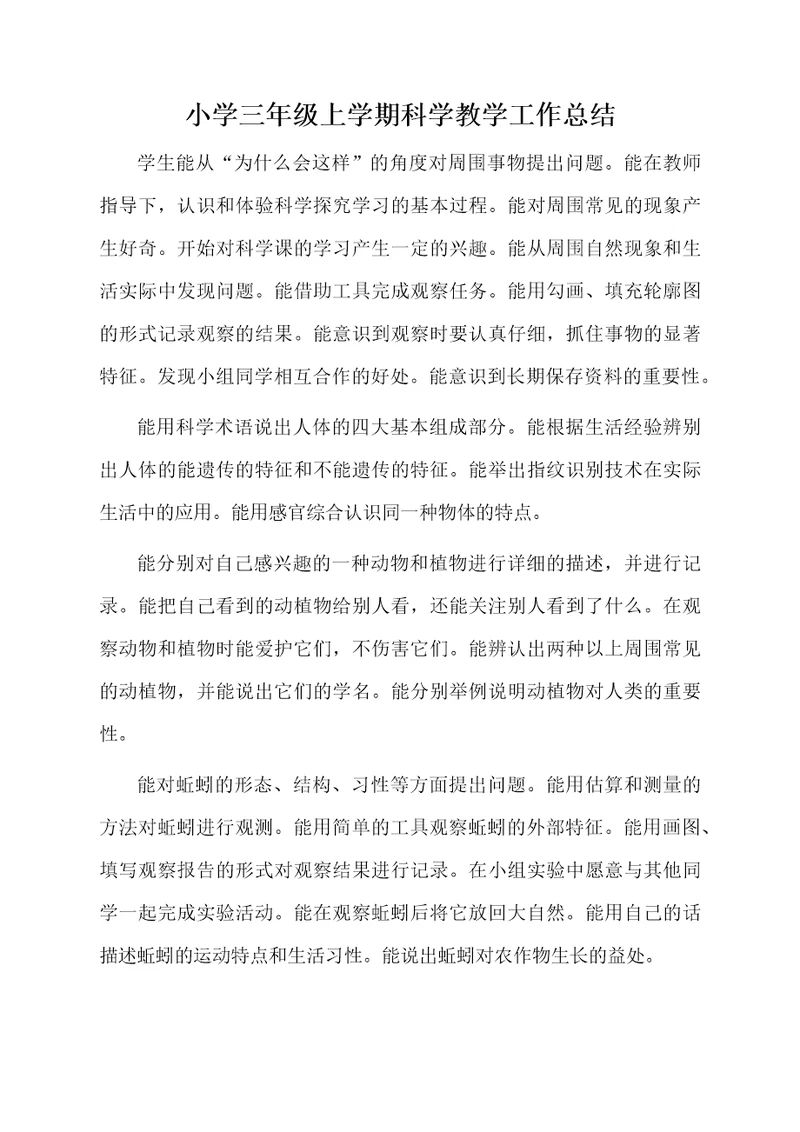 小学三年级上学期科学教学工作总结

学生能从“为什么会这样”的角度对周围事物提出问题。能在教师指导下，认识和体验科学探究学习的基本过程。能对周围常见的现象产生好奇。开始对科学课的学习产生一定的兴趣。能从周围自然现象和生活实际中发现问题。能借助工具完成观察任务。能用勾画、填充轮廓图的形式记录观察的结果。能意识到观察时要认真仔细，抓住事物的显著特征。发现小组同学相互合作的好处。能意识到长期保存资料的重要性。

能用科学术语说出人体的四大基本组成部分。能根据生活经验辨别出人体的能遗传的特征和不能遗传的特征。能举出指纹识别技术在实际生活中的应用。能用感官综合认识同一种物体的特点。

能分别对自己感兴趣的一种动物和植物进行详细的描述，并进行记录。能把自己看到的动植物给别人看，还能关注别人看到了什么。在观察动物和植物时能爱护它们，不伤害它们。能辨认出两种以上周围常见的动植物，并能说出它们的学名。能分别举例说明动植物对人类的重要性。

能对蚯蚓的形态、结构、习性等方面提出问题。能用估算和测量的方法对蚯蚓进行观测。能用简单的工具观察蚯蚓的外部特征。能用画图、填写观察报告的形式对观察结果进行记录。在小组实验中愿意与其他同学一起完成实验活动。能在观察蚯蚓后将它放回大自然。能用自己的话描述蚯蚓的运动特点和生活习性。能说出蚯蚓对农作物生长的益处。